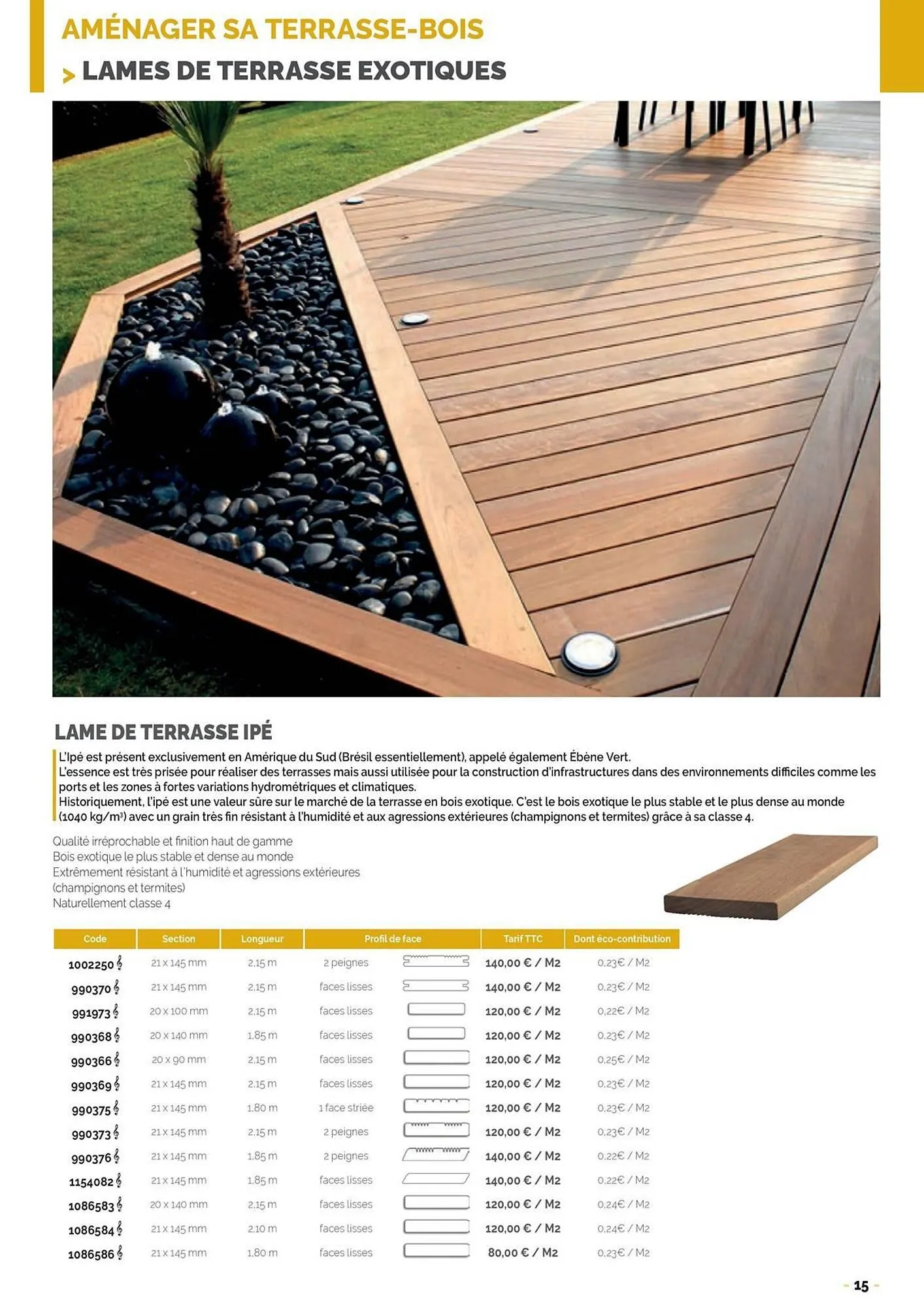 AMÉNAGER SA TERRASSE-BOIS

> LAMES DE TERRASSE EXOTIQUES

LAME DE TERRASSE IPÉ

L'Ipé est présent exclusivement en Amérique du Sud (Brésil essentiellement), appelé également Ébène Vert.
L'essence est très prisée pour réaliser des terrasses mais aussi utilisée pour la construction d'infrastructures dans des environnements difficiles comme les ports et les zones à fortes variations hydrométriques et climatiques.
Historiquement, l'ipé est une valeur sûre sur le marché de la terrasse en bois exotique. C'est le bois exotique le plus stable et le plus dense au monde (1040 kg/m³) avec un grain très fin résistant à l'humidité et aux agressions extérieures (champignons et termites) grâce à sa classe 4.

Qualité irréprochable et finition haut de gamme
Bois exotique le plus stable et dense au monde
Extrêmement résistant à l'humidité et agressions extérieures (champignons et termites)
Naturellement classe 4

| Code | Section | Longueur | Profil de face | Tarif TTC | Dont éco-contribution |
|---|---|---|---|---|---|
| 1002250 | 21 x 145 mm | 2,15 m | 2 peignes | 140,00 € / M2 | 0,23€ / M2 |
| 990370 | 21 x 145 mm | 2,15 m | faces lisses | 140,00 € / M2 | 0,23€ / M2 |
| 991973 | 20 x 100 mm | 2,15 m | faces lisses | 120,00 € / M2 | 0,22€ / M2 |
| 990368 | 20 x 140 mm | 1,85 m | faces lisses | 120,00 € / M2 | 0,23€ / M2 |
| 990366 | 20 x 90 mm | 2,15 m | faces lisses | 120,00 € / M2 | 0,25€ / M2 |
| 990369 | 21 x 145 mm | 2,15 m | faces lisses | 120,00 € / M2 | 0,23€ / M2 |
| 990375 | 21 x 145 mm | 1,80 m | 1 face striée | 120,00 € / M2 | 0,23€ / M2 |
| 990373 | 21 x 145 mm | 2,15 m | 2 peignes | 120,00 € / M2 | 0,23€ / M2 |
| 990376 | 21 x 145 mm | 1,85 m | 2 peignes | 140,00 € / M2 | 0,22€ / M2 |
| 1154082 | 21 x 145 mm | 1,85 m | faces lisses | 140,00 € / M2 | 0,22€ / M2 |
| 1086583 | 20 x 140 mm | 2,15 m | faces lisses | 120,00 € / M2 | 0,24€ / M2 |
| 1086584 | 21 x 145 mm | 2,10 m | faces lisses | 120,00 € / M2 | 0,24€ / M2 |
| 1086586 | 21 x 145 mm | 1,80 m | faces lisses | 80,00 € / M2 | 0,23€ / M2 |

- 15 -